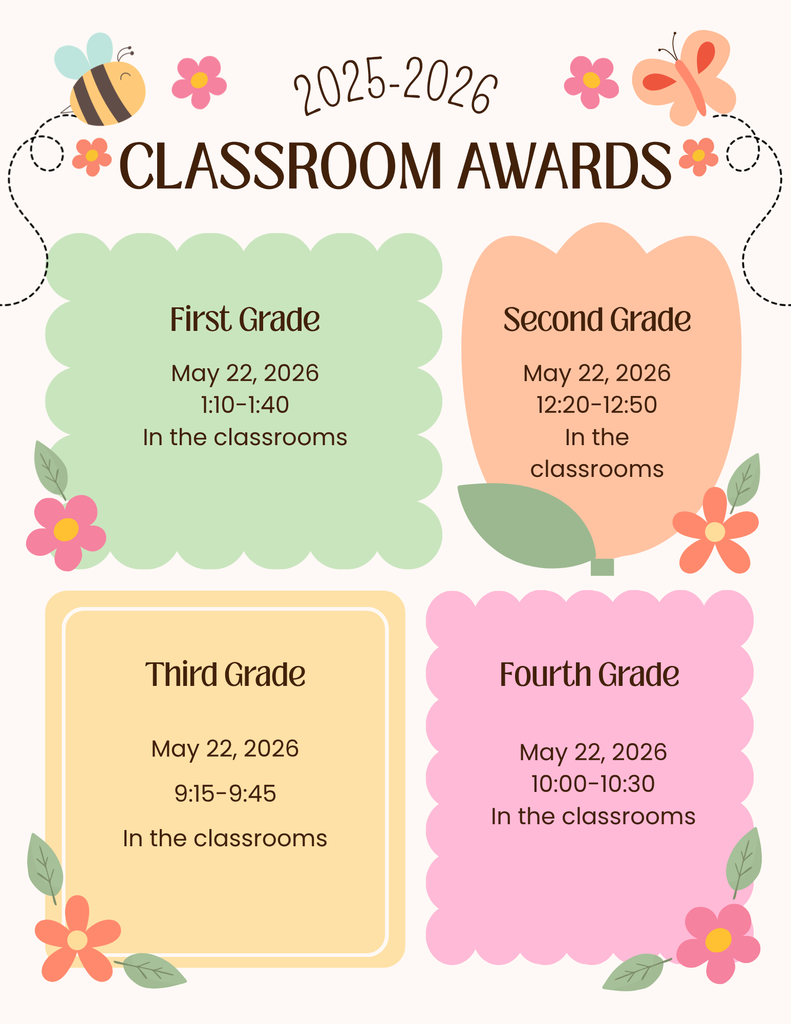 2025-2026
CLASSROOM AWARDS

First Grade
May 22, 2026
1:10-1:40
In the classrooms

Second Grade
May 22, 2026
12:20-12:50
In the classrooms

Third Grade
May 22, 2026
9:15-9:45
In the classrooms

Fourth Grade
May 22, 2026
10:00-10:30
In the classrooms